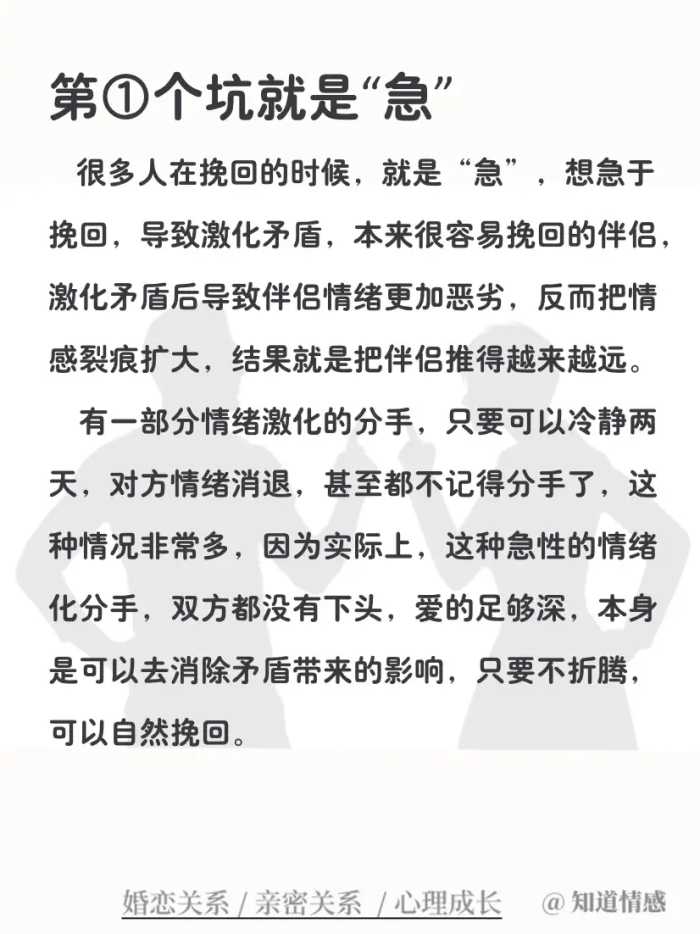 第①个坑就是“急”

很多人在挽回的时候，就是“急”，想急于挽回，导致激化矛盾，本来很容易挽回的伴侣，激化矛盾后导致伴侣情绪更加恶劣，反而把情感裂痕扩大，结果就是把伴侣推得越来越远。

有一部分情绪激化的分手，只要可以冷静两天，对方情绪消退，甚至都不记得分手了，这种情况非常多，因为实际上，这种急性的情绪化分手，双方都没有下头，爱的足够深，本身是可以去消除矛盾带来的影响，只要不折腾，可以自然挽回。

婚恋关系 / 亲密关系 / 心理成长 @知道情感